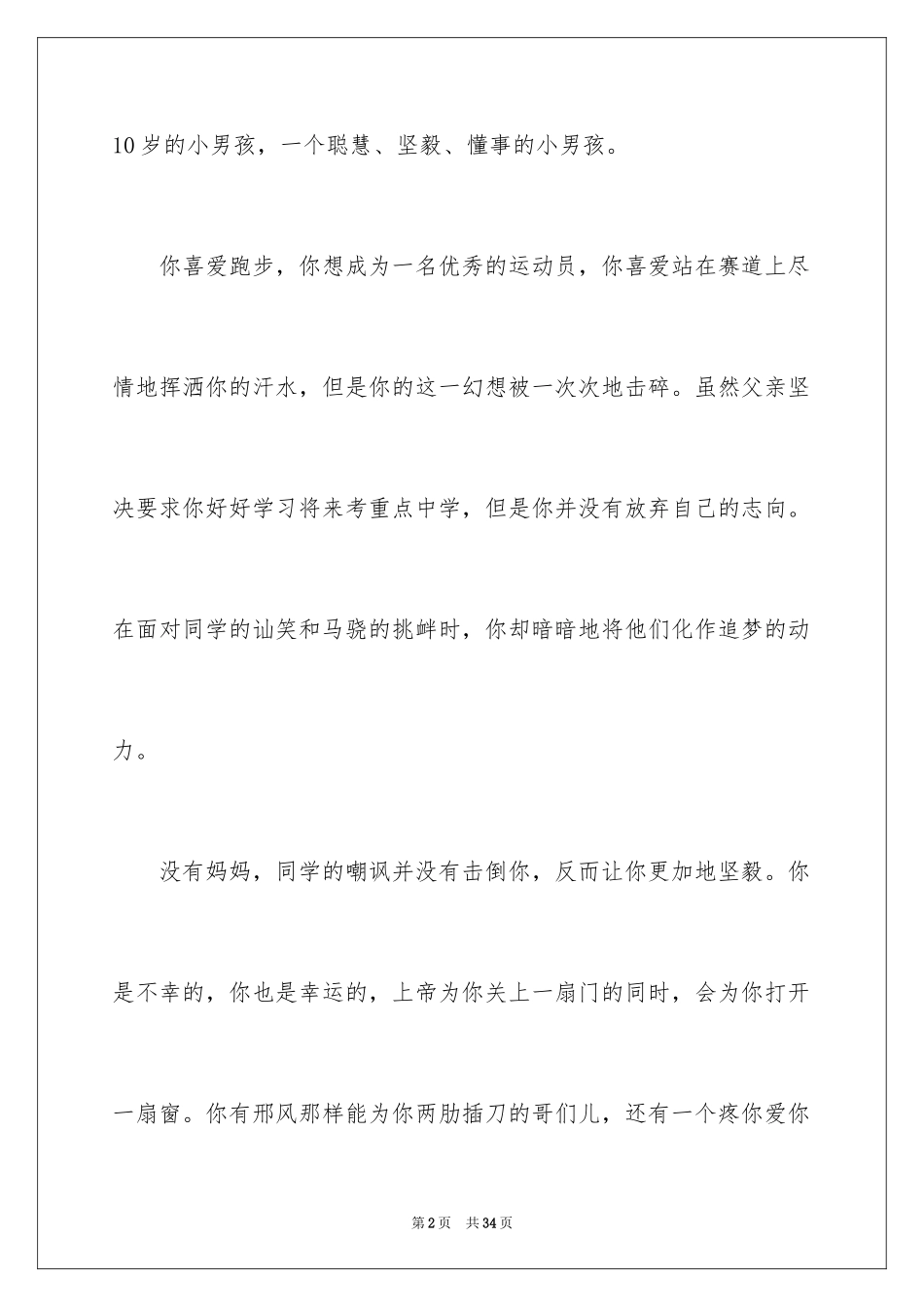 10 岁的小男孩，一个聪慧、坚毅、懂事的小男孩。

你喜爱跑步，你想成为一名优秀的运动员，你喜爱站在赛道上尽情地挥洒你的汗水，但是你的这一幻想被一次次地击碎。虽然父亲坚决要求你好好学习将来考重点中学，但是你并没有放弃自己的志向。在面对同学的讪笑和马骁的挑衅时，你却暗暗地将他们化作追梦的动力。

没有妈妈，同学的嘲讽并没有击倒你，反而让你更加地坚毅。你是不幸的，你也是幸运的，上帝为你关上一扇门的同时，会为你打开一扇窗。你有邢风那样能为你两肋插刀的哥们儿，还有一个疼你爱你

第 2 页 共 34 页